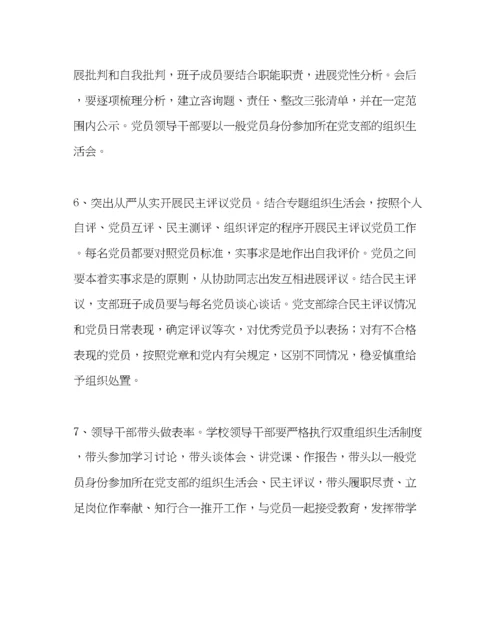 展批判和自我批判，班子成员要结合职能职责，进展党性分析。会后，要逐项梳理分析，建立咨询题、责任、整改三张清单，并在一定范围内公示。党员领导干部要以一般党员身份参加所在党支部的组织生活会。

6、突出从严从实开展民主评议党员。结合专题组织生活会，按照个人自评、党员互评、民主测评、组织评定的程序开展民主评议党员工作。每名党员都要对照党员标准，实事求是地作出自我评价。党员之间要本着实事求是的原则，从协助同志出发互相进展评议。结合民主评议，支部班子成员要与每名党员谈心谈话。党支部综合民主评议情况和党员日常表现，确定评议等次，对优秀党员予以表扬；对有不合格表现的党员，按照党章和党内有关规定，区别不同情况，稳妥慎重给予组织处置。

7、领导干部带头做表率。学校领导干部要严格执行双重组织生活制度，带头参加学习讨论，带头谈体会、讲党课、作报告，带头以一般党员身份参加所在党支部的组织生活会、民主评议，带头履职尽责、立足岗位作奉献、知行合一推开工作，与党员一起接受教育，发挥带学